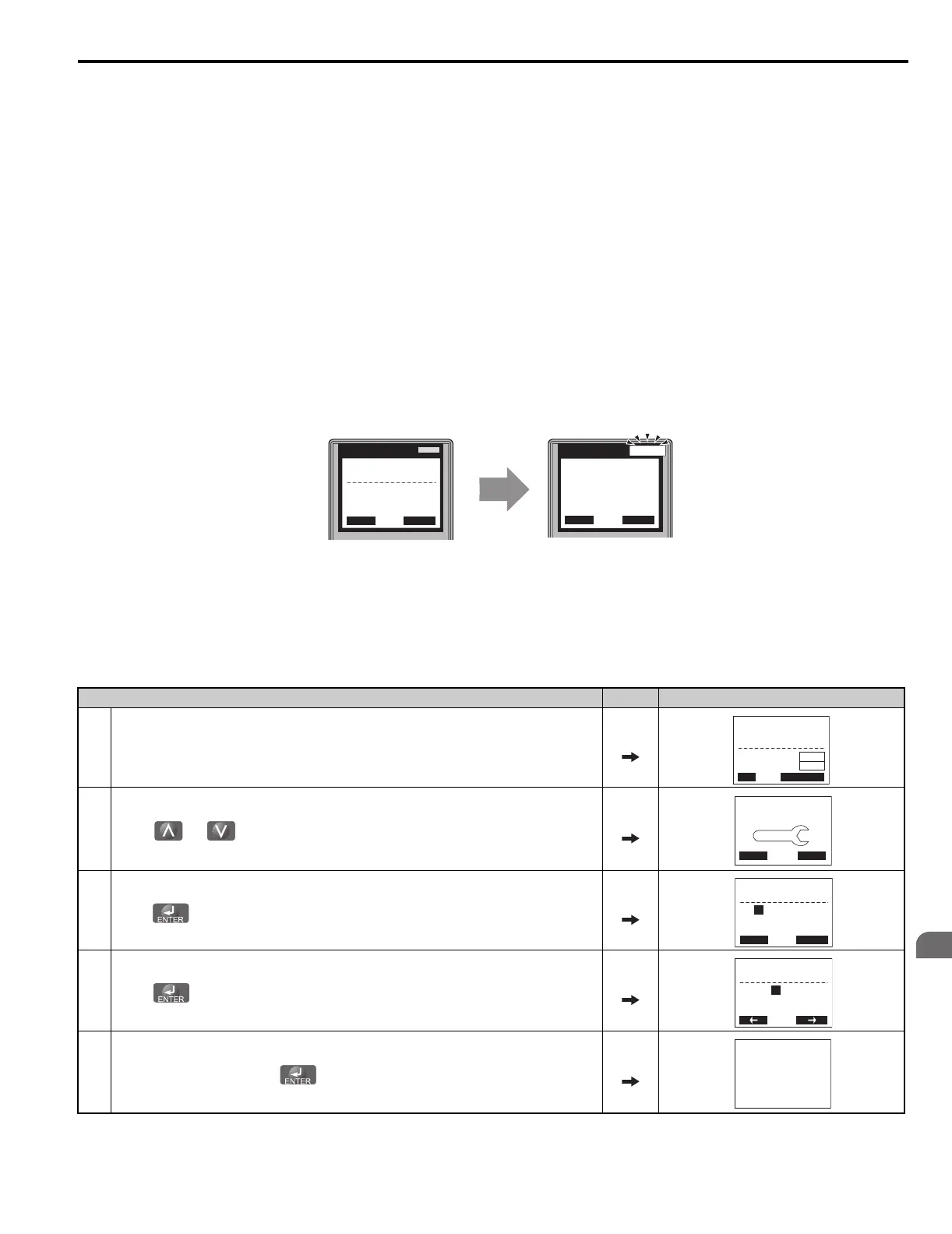 ENTER

ENTER

ENTER